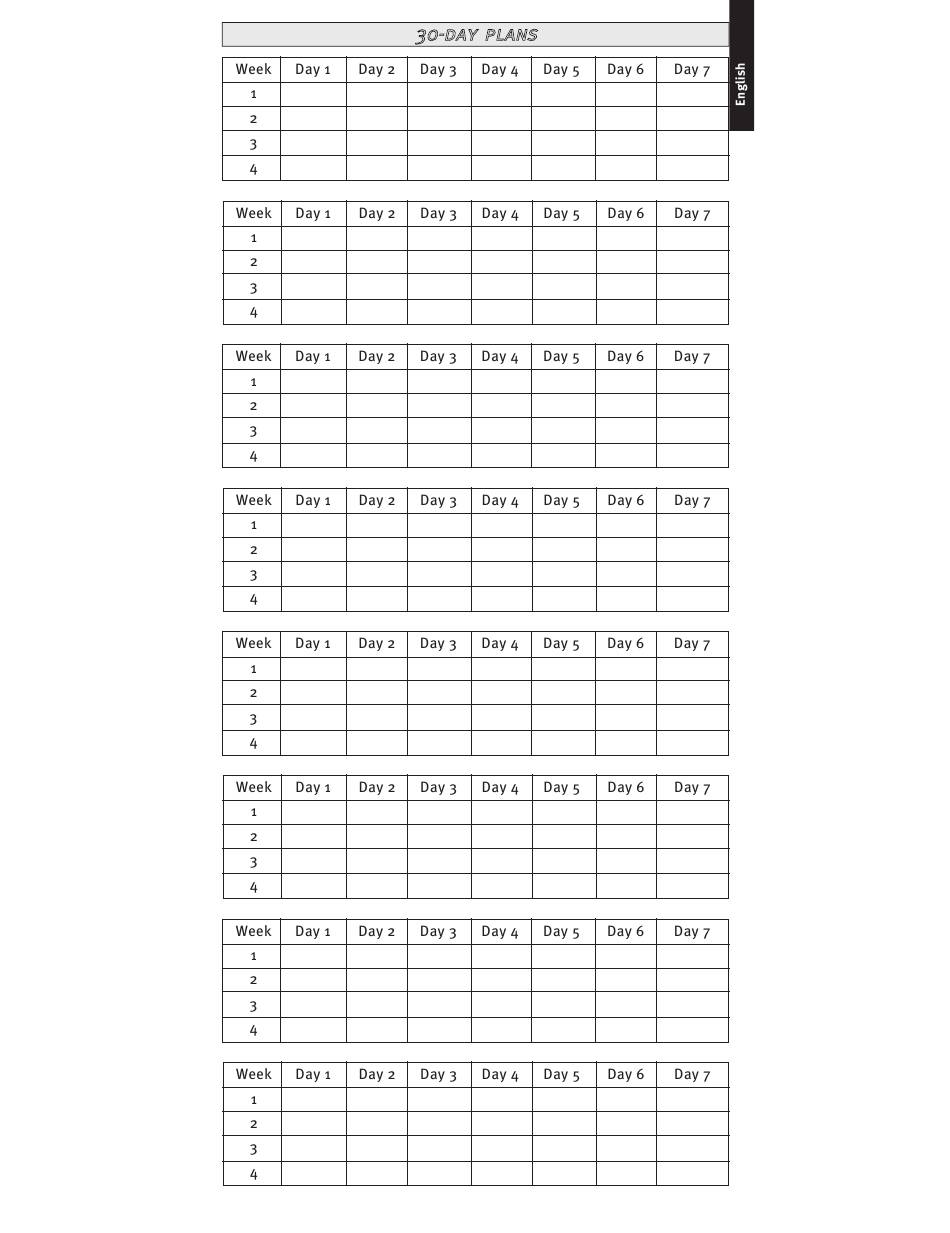 30-DAY PLANS

English

| Week | Day 1 | Day 2 | Day 3 | Day 4 | Day 5 | Day 6 | Day 7 |
|---|---|---|---|---|---|---|---|
| 1 | | | | | | | |
| 2 | | | | | | | |
| 3 | | | | | | | |
| 4 | | | | | | | |

| Week | Day 1 | Day 2 | Day 3 | Day 4 | Day 5 | Day 6 | Day 7 |
|---|---|---|---|---|---|---|---|
| 1 | | | | | | | |
| 2 | | | | | | | |
| 3 | | | | | | | |
| 4 | | | | | | | |

| Week | Day 1 | Day 2 | Day 3 | Day 4 | Day 5 | Day 6 | Day 7 |
|---|---|---|---|---|---|---|---|
| 1 | | | | | | | |
| 2 | | | | | | | |
| 3 | | | | | | | |
| 4 | | | | | | | |

| Week | Day 1 | Day 2 | Day 3 | Day 4 | Day 5 | Day 6 | Day 7 |
|---|---|---|---|---|---|---|---|
| 1 | | | | | | | |
| 2 | | | | | | | |
| 3 | | | | | | | |
| 4 | | | | | | | |

| Week | Day 1 | Day 2 | Day 3 | Day 4 | Day 5 | Day 6 | Day 7 |
|---|---|---|---|---|---|---|---|
| 1 | | | | | | | |
| 2 | | | | | | | |
| 3 | | | | | | | |
| 4 | | | | | | | |

| Week | Day 1 | Day 2 | Day 3 | Day 4 | Day 5 | Day 6 | Day 7 |
|---|---|---|---|---|---|---|---|
| 1 | | | | | | | |
| 2 | | | | | | | |
| 3 | | | | | | | |
| 4 | | | | | | | |

| Week | Day 1 | Day 2 | Day 3 | Day 4 | Day 5 | Day 6 | Day 7 |
|---|---|---|---|---|---|---|---|
| 1 | | | | | | | |
| 2 | | | | | | | |
| 3 | | | | | | | |
| 4 | | | | | | | |

| Week | Day 1 | Day 2 | Day 3 | Day 4 | Day 5 | Day 6 | Day 7 |
|---|---|---|---|---|---|---|---|
| 1 | | | | | | | |
| 2 | | | | | | | |
| 3 | | | | | | | |
| 4 | | | | | | | |